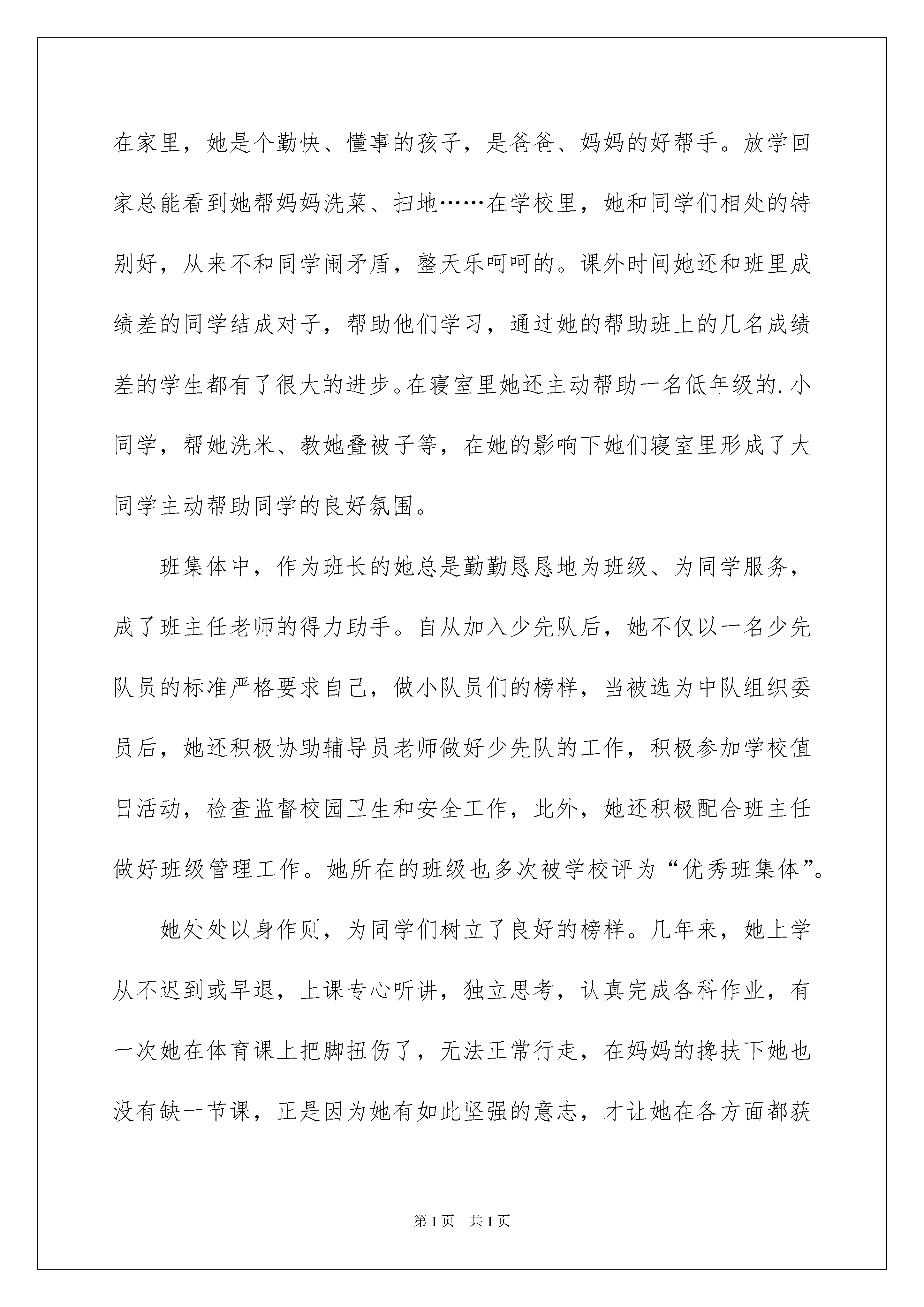 在家里，她是个勤快、懂事的孩子，是爸爸、妈妈的好帮手。放学回家总能看到她帮妈妈洗菜、扫地……在学校里，她和同学们相处的特别好，从来不和同学闹矛盾，整天乐呵呵的。课外时间她还和班里成绩差的同学结成对子，帮助他们学习，通过她的帮助班上的几名成绩差的学生都有了很大的进步。在寝室里她还主动帮助一名低年级的.小同学，帮她洗米、教她叠被子等，在她的影响下她们寝室里形成了大同学主动帮助同学的良好氛围。

班集体中，作为班长的她总是勤勤恳恳地为班级、为同学服务，成了班主任老师的得力助手。自从加入少先队后，她不仅以一名少先队员的标准严格要求自己，做小队员们的榜样，当被选为中队组织委员后，她还积极协助辅导员老师做好少先队的工作，积极参加学校值日活动，检查监督校园卫生和安全工作，此外，她还积极配合班主任做好班级管理工作。她所在的班级也多次被学校评为“优秀班集体”。

她处处以身作则，为同学们树立了良好的榜样。几年来，她上学从不迟到或早退，上课专心听讲，独立思考，认真完成各科作业，有一次她在体育课上把脚扭伤了，无法正常行走，在妈妈的搀扶下她也没有缺一节课，正是因为她有如此坚强的意志，才让她在各方面都获

第1页 共1页